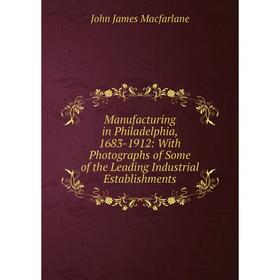 John James Macfarlane

Manufacturing in Philadelphia, 1683-1912: With Photographs of Some of the Leading Industrial Establishments